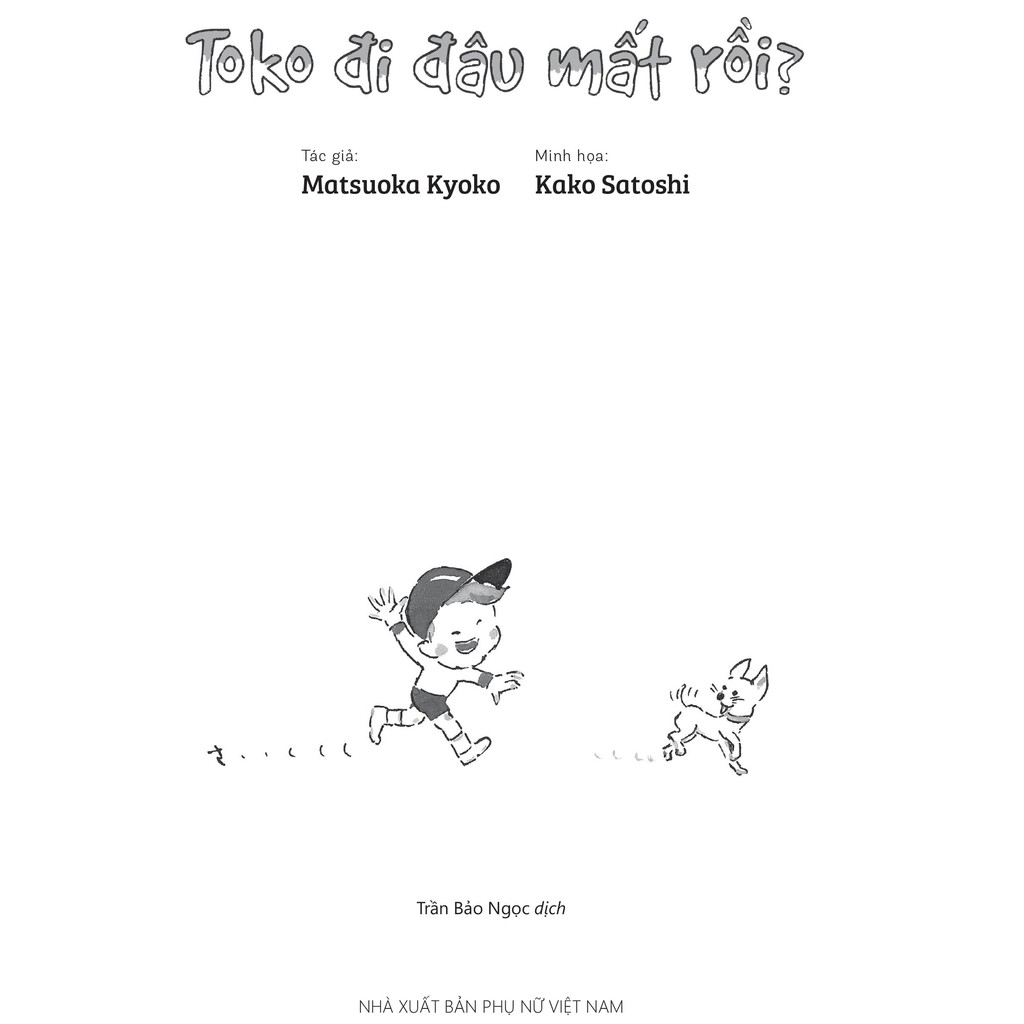 Toko đi đâu mất rồi?

Tác giả:
Matsuoka Kyoko

Minh họa:
Kako Satoshi

Trần Bảo Ngọc dịch

NHÀ XUẤT BẢN PHỤ NỮ VIỆT NAM